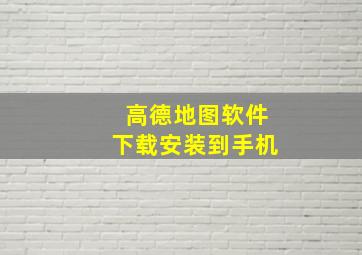 高德地图软件
下载安装到手机